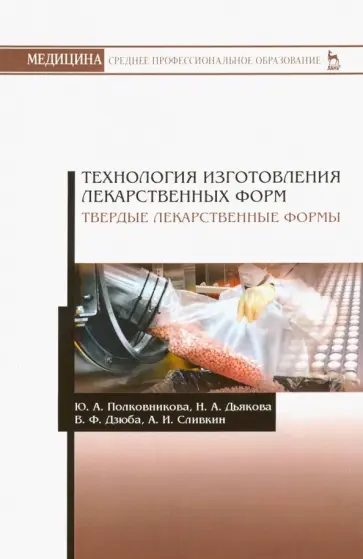 МЕДИЦИНА СРЕДНЕЕ ПРОФЕССИОНАЛЬНОЕ ОБРАЗОВАНИЕ

ЛАНЬ

ТЕХНОЛОГИЯ ИЗГОТОВЛЕНИЯ ЛЕКАРСТВЕННЫХ ФОРМ
ТВЕРДЫЕ ЛЕКАРСТВЕННЫЕ ФОРМЫ

Ю. А. Полковникова, Н. А. Дьякова
В. Ф. Дзюба, А. И. Сливкин